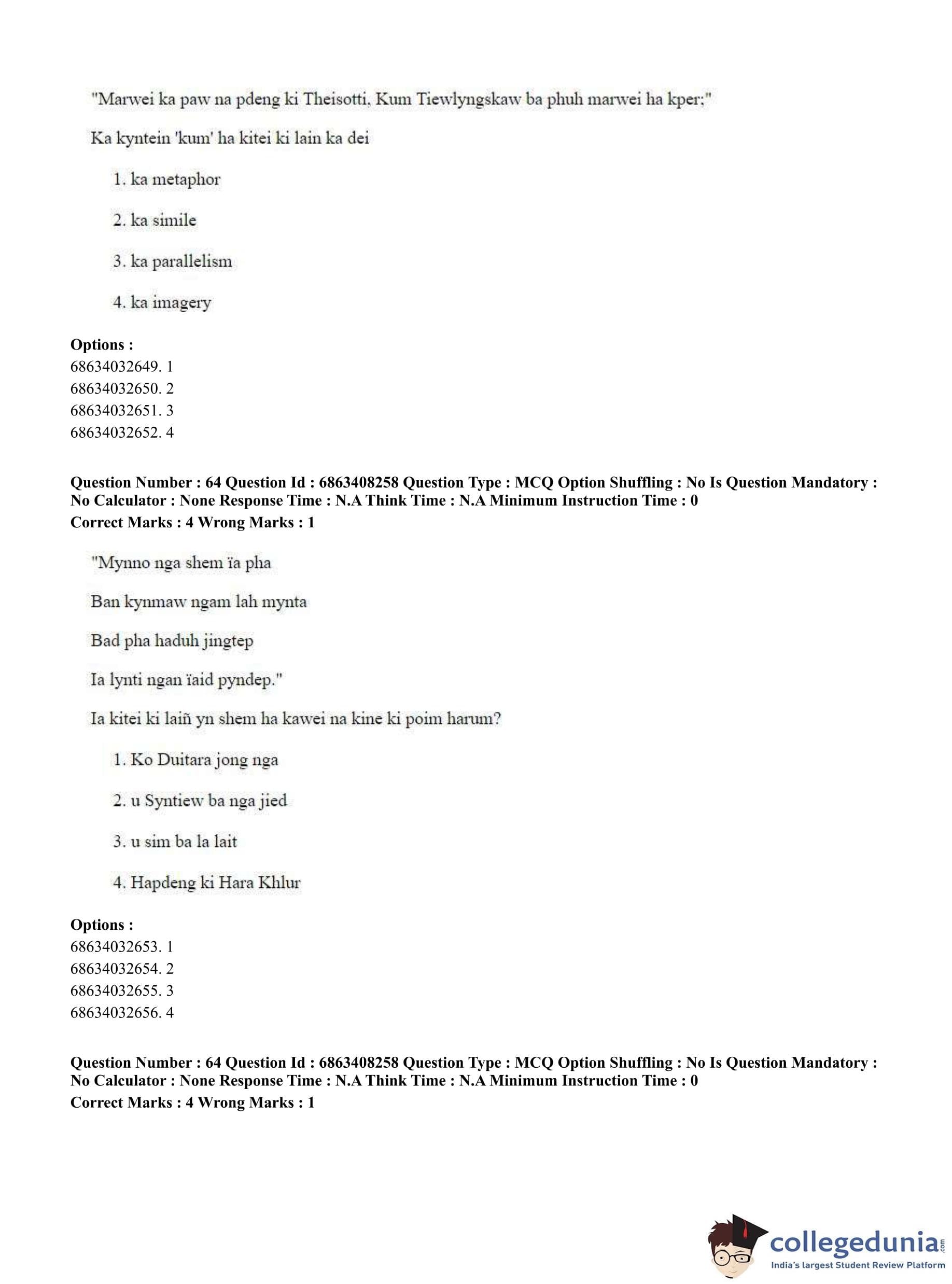 "Marwei ka paw na pdeng ki Theisotti, Kum Tiewlyngskaw ba phuh marwei ha kper;"

Ka kyntein 'kum' ha kitei ki lain ka dei

1. ka metaphor

2. ka simile

3. ka parallelism

4. ka imagery

**Options :**
68634032649. 1
68634032650. 2
68634032651. 3
68634032652. 4

**Question Number : 64 Question Id : 6863408258 Question Type : MCQ Option Shuffling : No Is Question Mandatory : No Calculator : None Response Time : N.A Think Time : N.A Minimum Instruction Time : 0**
**Correct Marks : 4 Wrong Marks : 1**

"Mynno nga shem ïa pha

Ban kynmaw ngam lah mynta

Bad pha haduh jingtep

Ia lynti ngan ïaid pyndep."

Ia kitei ki laiñ yn shem ha kawei na kine ki poim harum?

1. Ko Duitara jong nga

2. u Syntiew ba nga jied

3. u sim ba la lait

4. Hapdeng ki Hara Khlur

**Options :**
68634032653. 1
68634032654. 2
68634032655. 3
68634032656. 4

**Question Number : 64 Question Id : 6863408258 Question Type : MCQ Option Shuffling : No Is Question Mandatory : No Calculator : None Response Time : N.A Think Time : N.A Minimum Instruction Time : 0**
**Correct Marks : 4 Wrong Marks : 1**

collegedunia.com
India's largest Student Review Platform